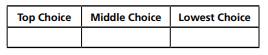 | Top Choice | Middle Choice | Lowest Choice |
|---|---|---|
| | | |